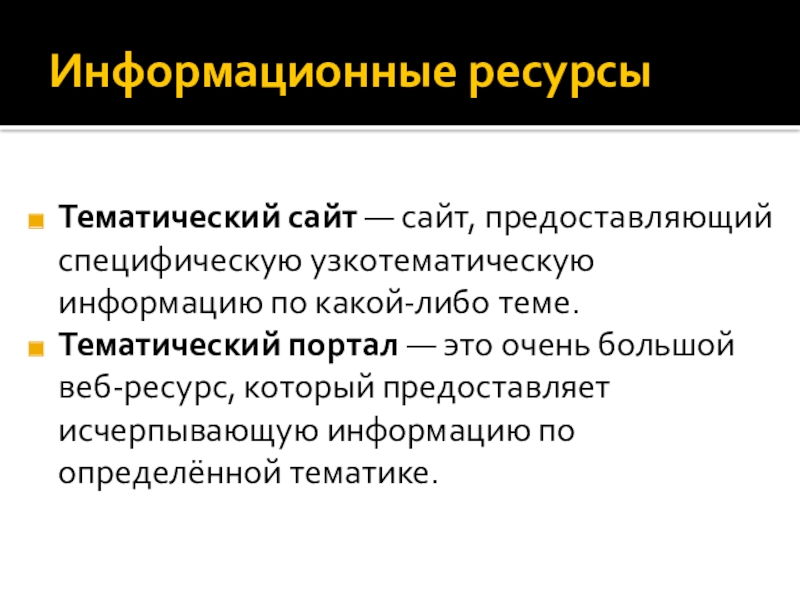 Информационные ресурсы

• Тематический сайт — сайт, предоставляющий специфическую узкотематическую информацию по какой-либо теме.
• Тематический портал — это очень большой веб-ресурс, который предоставляет исчерпывающую информацию по определённой тематике.